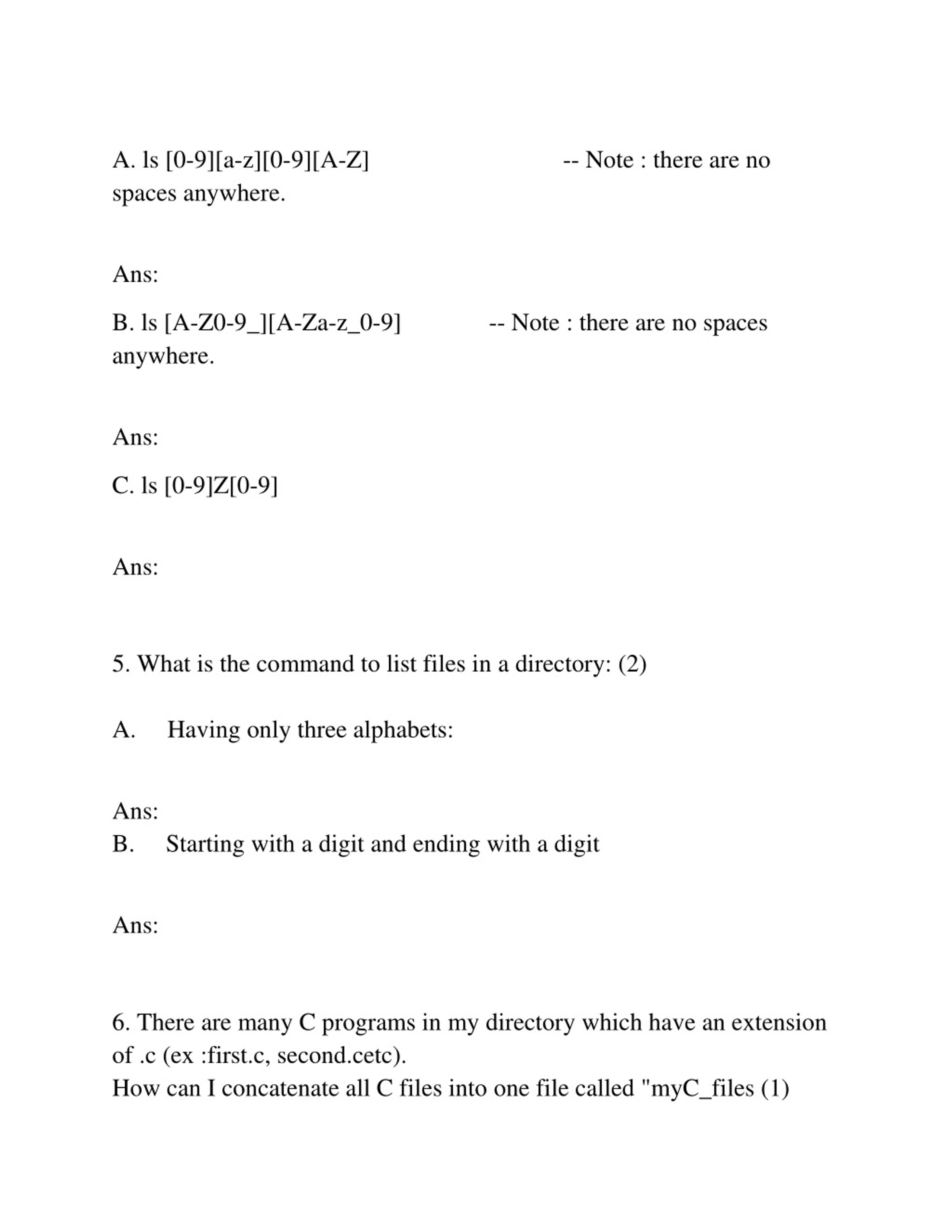 A. ls [0-9][a-z][0-9][A-Z] -- Note : there are no spaces anywhere.

Ans:

B. ls [A-Z0-9_][A-Za-z_0-9] -- Note : there are no spaces anywhere.

Ans:

C. ls [0-9]Z[0-9]

Ans:

5. What is the command to list files in a directory: (2)

A. Having only three alphabets:

Ans:

B. Starting with a digit and ending with a digit

Ans:

6. There are many C programs in my directory which have an extension of .c (ex :first.c, second.cetc).
How can I concatenate all C files into one file called "myC_files (1)